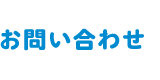 お問い合わせ